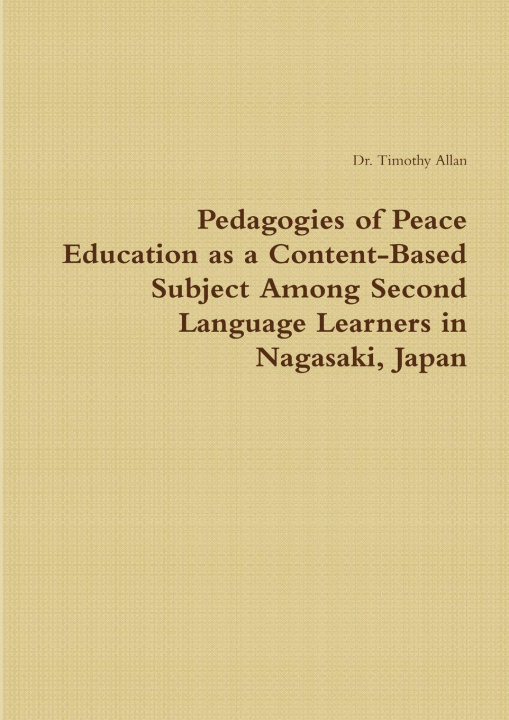 Dr. Timothy Allan

Pedagogies of Peace Education as a Content-Based Subject Among Second Language Learners in Nagasaki, Japan